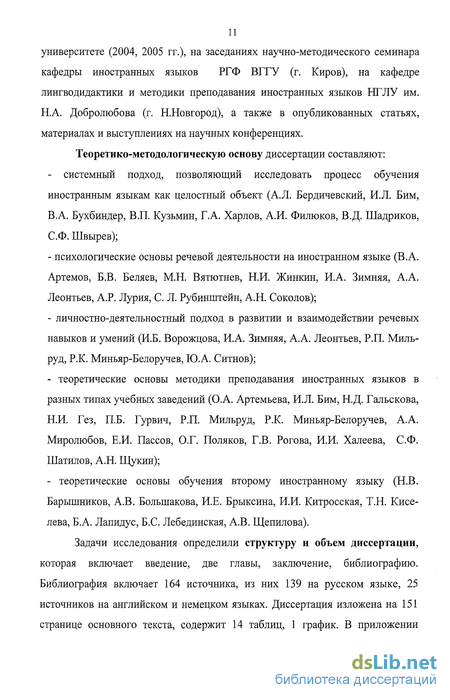 11

университете (2004, 2005 гг.), на заседаниях научно-методического семинара кафедры иностранных языков РГФ ВГГУ (г. Киров), на кафедре лингводидактики и методики преподавания иностранных языков НГЛУ им. Н.А. Добролюбова (г. Н.Новгород), а также в опубликованных статьях, материалах и выступлениях на научных конференциях.

Теоретико-методологическую основу диссертации составляют:

- системный подход, позволяющий исследовать процесс обучения иностранным языкам как целостный объект (А.Л. Бердичевский, И.Л. Бим, В.А. Бухбиндер, В.П. Кузьмин, Г.А. Харлов, А.И. Филюков, В.Д. Шадриков, С.Ф. Швырев);

- психологические основы речевой деятельности на иностранном языке (В.А. Артемов, Б.В. Беляев, М.Н. Вятютнев, Н.И. Жинкин, И.А. Зимняя, А.А. Леонтьев, А.Р. Лурия, С. Л. Рубинштейн, А.Н. Соколов);

- личностно-деятельностный подход в развитии и взаимодействии речевых навыков и умений (И.Б. Ворожцова, И.А. Зимняя, А.А. Леонтьев, Р.П. Мильруд, Р.К. Миньяр-Белоручев, Ю.А. Ситнов);

- теоретические основы методики преподавания иностранных языков в разных типах учебных заведений (О.А. Артемьева, И.Л. Бим, Н.Д. Гальскова, Н.И. Гез, П.Б. Гурвич, Р.П. Мильруд, Р.К. Миньяр-Белоручев, А.А. Миролюбов, Е.И. Пассов, О.Г. Поляков, Г.В. Рогова, И.И. Халеева, С.Ф. Шатилов, А.Н. Щукин);

- теоретические основы обучения второму иностранному языку (Н.В. Барышников, А.В. Большакова, И.Е. Брыксина, И.И. Китросская, Т.Н. Киселева, Б.А. Лапидус, Б.С. Лебединская, А.В. Щепилова).

Задачи исследования определили структуру и объем диссертации, которая включает введение, две главы, заключение, библиографию. Библиография включает 164 источника, из них 139 на русском языке, 25 источников на английском и немецком языках. Диссертация изложена на 151 странице основного текста, содержит 14 таблиц, 1 график. В приложении

dsLib.net
библиотека диссертаций